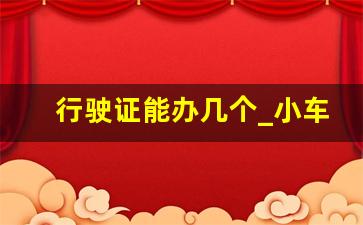 行驶证能办几个_小车